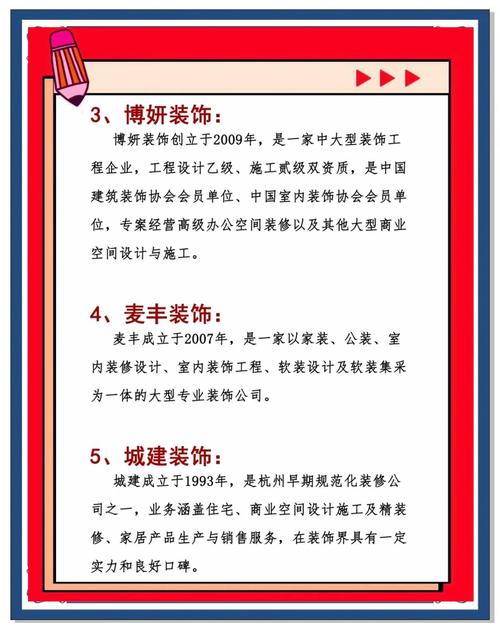 3、博妍装饰：

博妍装饰创立于2009年，是一家中大型装饰工程企业，工程设计乙级、施工贰级双资质，是中国建筑装饰协会会员单位、中国室内装饰协会会员单位，专案经营高级办公空间装修以及其他大型商业空间设计与施工。

4、麦丰装饰：

麦丰成立于2007年，是一家以家装、公装、室内装修设计、室内装饰工程、软装设计及软装集采为一体的大型专业装饰公司。

5、城建装饰：

城建成立于1993年，是杭州早期规范化装修公司之一，业务涵盖住宅、商业空间设计施工及精装修、家居产品生产与销售服务，在装饰界具有一定实力和良好口碑。